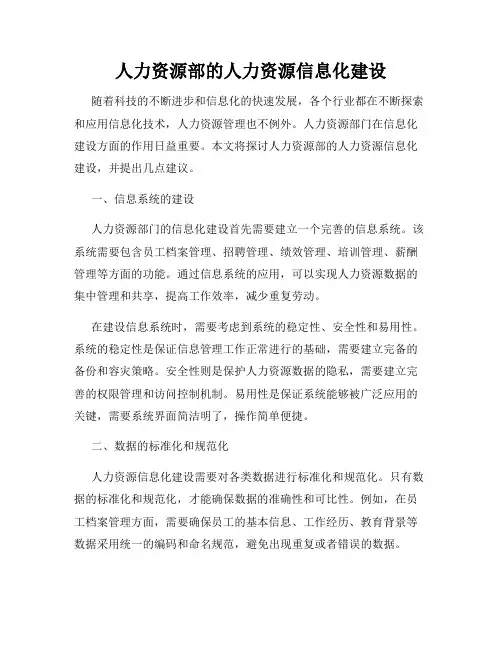 人力资源部的人力资源信息化建设

随着科技的不断进步和信息化的快速发展，各个行业都在不断探索和应用信息化技术，人力资源管理也不例外。人力资源部门在信息化建设方面的作用日益重要。本文将探讨人力资源部的人力资源信息化建设，并提出几点建议。

一、信息系统的建设

人力资源部门的信息化建设首先需要建立一个完善的信息系统。该系统需要包含员工档案管理、招聘管理、绩效管理、培训管理、薪酬管理等方面的功能。通过信息系统的应用，可以实现人力资源数据的集中管理和共享，提高工作效率，减少重复劳动。

在建设信息系统时，需要考虑到系统的稳定性、安全性和易用性。系统的稳定性是保证信息管理工作正常进行的基础，需要建立完备的备份和容灾策略。安全性则是保护人力资源数据的隐私，需要建立完善的权限管理和访问控制机制。易用性是保证系统能够被广泛应用的关键，需要系统界面简洁明了，操作简单便捷。

二、数据的标准化和规范化

人力资源信息化建设需要对各类数据进行标准化和规范化。只有数据的标准化和规范化，才能确保数据的准确性和可比性。例如，在员工档案管理方面，需要确保员工的基本信息、工作经历、教育背景等数据采用统一的编码和命名规范，避免出现重复或者错误的数据。